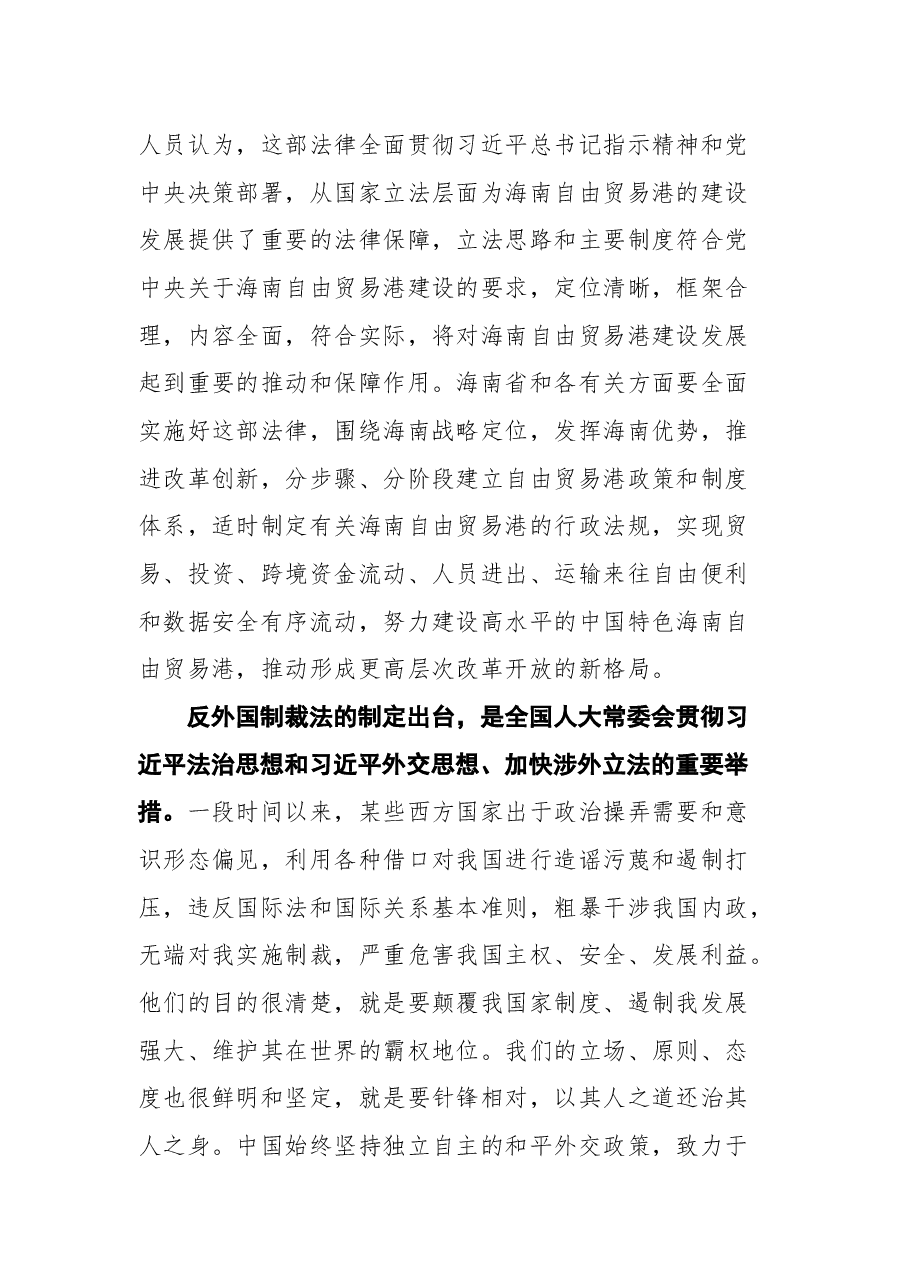 人员认为，这部法律全面贯彻习近平总书记指示精神和党中央决策部署，从国家立法层面为海南自由贸易港的建设发展提供了重要的法律保障，立法思路和主要制度符合党中央关于海南自由贸易港建设的要求，定位清晰，框架合理，内容全面，符合实际，将对海南自由贸易港建设发展起到重要的推动和保障作用。海南省和各有关方面要全面实施好这部法律，围绕海南战略定位，发挥海南优势，推进改革创新，分步骤、分阶段建立自由贸易港政策和制度体系，适时制定有关海南自由贸易港的行政法规，实现贸易、投资、跨境资金流动、人员进出、运输来往自由便利和数据安全有序流动，努力建设高水平的中国特色海南自由贸易港，推动形成更高层次改革开放的新格局。

反外国制裁法的制定出台，是全国人大常委会贯彻习近平法治思想和习近平外交思想、加快涉外立法的重要举措。一段时间以来，某些西方国家出于政治操弄需要和意识形态偏见，利用各种借口对我国进行造谣污蔑和遏制打压，违反国际法和国际关系基本准则，粗暴干涉我国内政，无端对我实施制裁，严重危害我国主权、安全、发展利益。他们的目的很清楚，就是要颠覆我国家制度、遏制我发展强大、维护其在世界的霸权地位。我们的立场、原则、态度也很鲜明和坚定，就是要针锋相对，以其人之道还治其人之身。中国始终坚持独立自主的和平外交政策，致力于